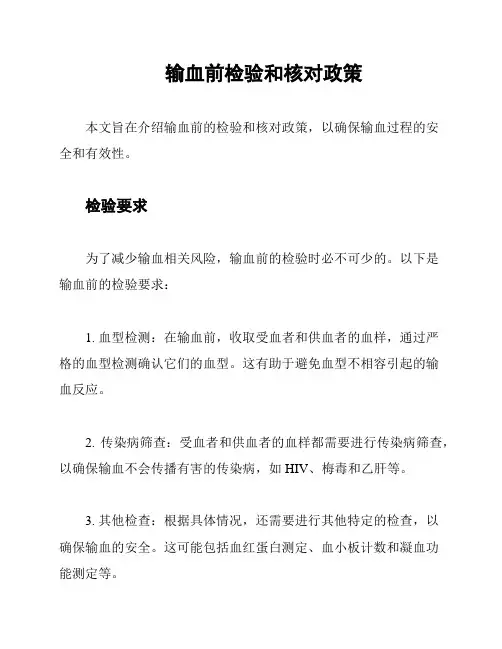 输血前检验和核对政策

本文旨在介绍输血前的检验和核对政策，以确保输血过程的安全和有效性。

检验要求

为了减少输血相关风险，输血前的检验时必不可少的。以下是输血前的检验要求：

1. 血型检测：在输血前，收取受血者和供血者的血样，通过严格的血型检测确认它们的血型。这有助于避免血型不相容引起的输血反应。

2. 传染病筛查：受血者和供血者的血样都需要进行传染病筛查，以确保输血不会传播有害的传染病，如 HIV、梅毒和乙肝等。

3. 其他检查：根据具体情况，还需要进行其他特定的检查，以确保输血的安全。这可能包括血红蛋白测定、血小板计数和凝血功能测定等。